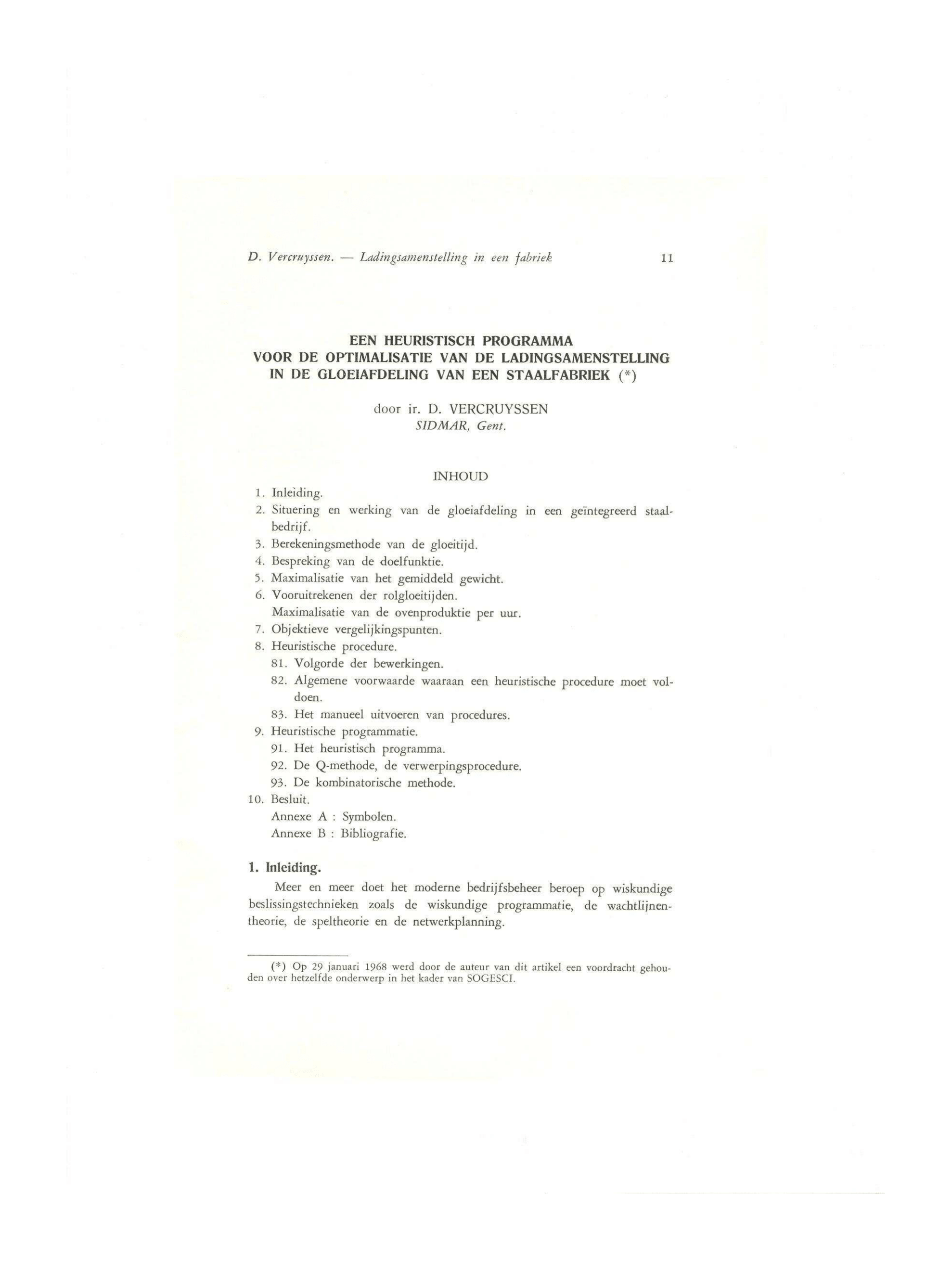 D. Vercruyssen. — Ladingsamenstelling in een fabriek 11

EEN HEURISTISCH PROGRAMMA
VOOR DE OPTIMALISATIE VAN DE LADINGSAMENSTELLING
IN DE GLOEIAFDELING VAN EEN STAALFABRIEK (*)

door ir. D. VERCRUYSSEN
SIDMAR, Gent.

INHOUD

1. Inleiding.
2. Situering en werking van de gloeiafdeling in een geïntegreerd staalbedrijf.
3. Berekeningsmethode van de gloeitijd.
4. Bespreking van de doelfunktie.
5. Maximalisatie van het gemiddeld gewicht.
6. Vooruitrekenen der rolgloeitijden.
Maximalisatie van de ovenproduktie per uur.
7. Objektieve vergelijkingspunten.
8. Heuristische procedure.
81. Volgorde der bewerkingen.
82. Algemene voorwaarde waaraan een heuristische procedure moet voldoen.
83. Het manueel uitvoeren van procedures.
9. Heuristische programmatie.
91. Het heuristisch programma.
92. De Q-methode, de verwerpingsprocedure.
93. De kombinatorische methode.
10. Besluit.
Annexe A : Symbolen.
Annexe B : Bibliografie.

1. Inleiding.

Meer en meer doet het moderne bedrijfsbeheer beroep op wiskundige beslissingstechnieken zoals de wiskundige programmatie, de wachtlijnentheorie, de speltheorie en de netwerkplanning.

(*) Op 29 januari 1968 werd door de auteur van dit artikel een voordracht gehouden over hetzelfde onderwerp in het kader van SOGESCI.